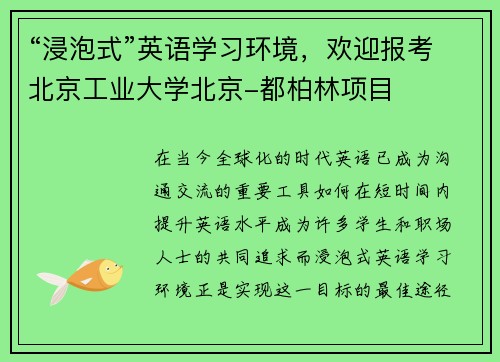 “浸泡式”英语学习环境，欢迎报考北京工业大学北京-都柏林项目

在当今全球化的时代英语已成为沟通交流的重要工具如何在短时间内提升英语水平成为许多学生和职场人士的共同追求而浸泡式英语学习环境正是实现这一目标的最佳途径